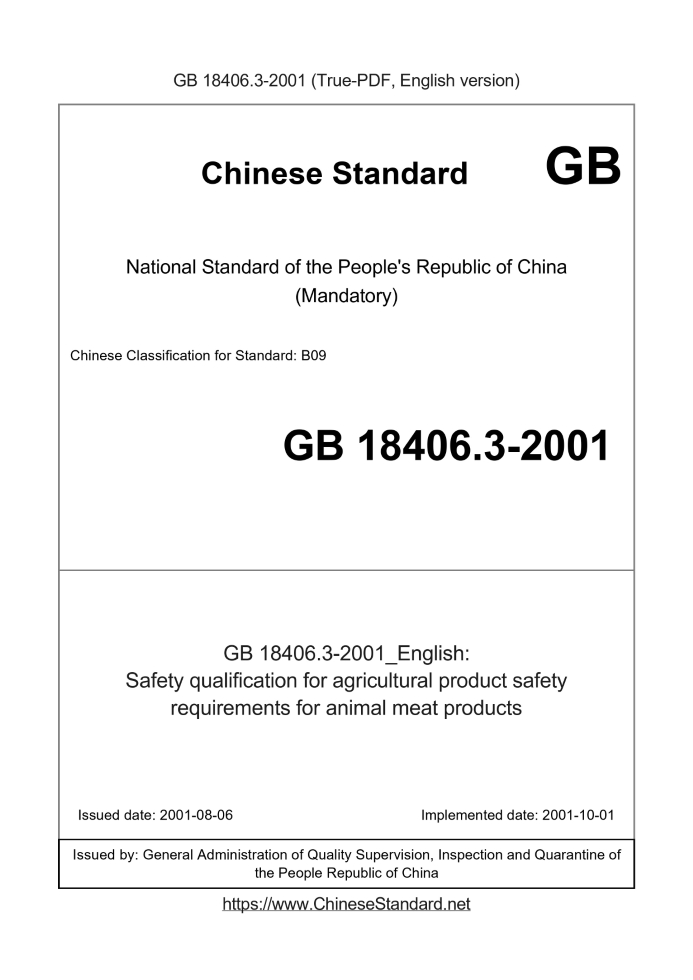 GB 18406.3-2001 (True-PDF, English version)

Chinese Standard GB

National Standard of the People's Republic of China (Mandatory)

Chinese Classification for Standard: B09

GB 18406.3-2001

GB 18406.3-2001_English: Safety qualification for agricultural product safety requirements for animal meat products

Issued date: 2001-08-06

Implemented date: 2001-10-01

Issued by: General Administration of Quality Supervision, Inspection and Quarantine of the People Republic of China

https://www.ChineseStandard.net